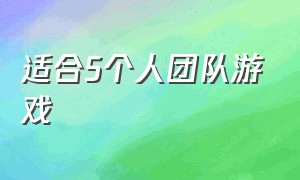 适合5个人团队游戏